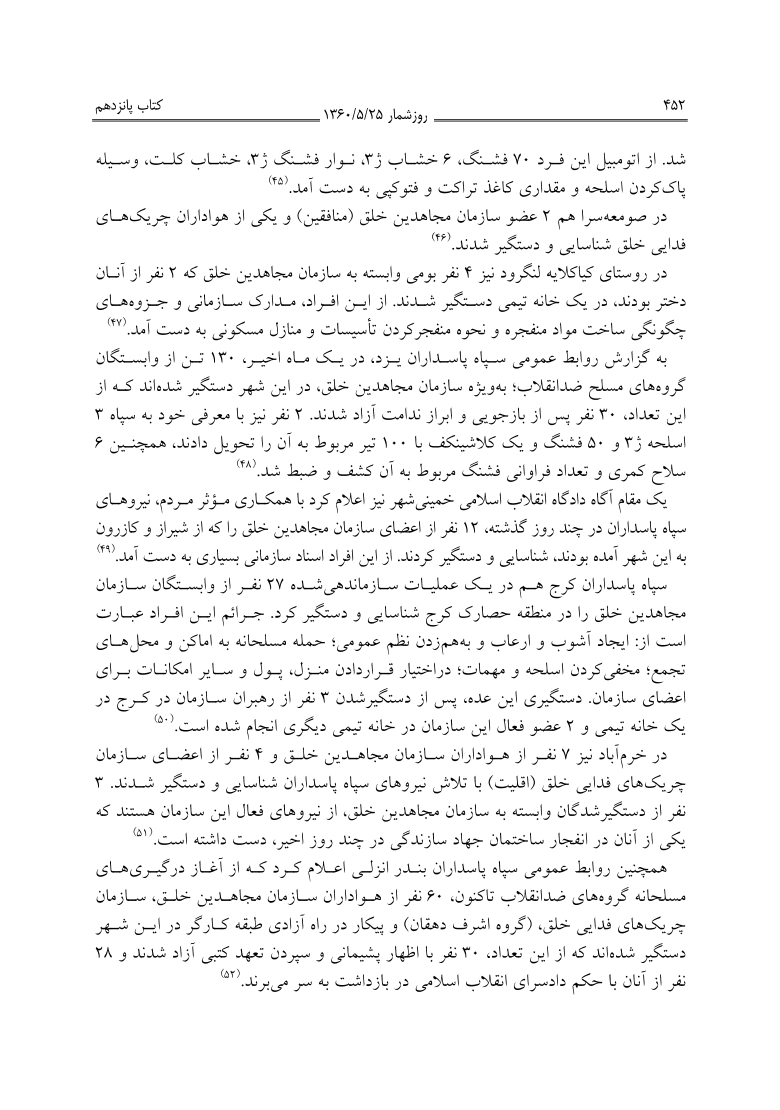 ۴۵۲ روزشمار ۱۳۶۰/۵/۲۵ کتاب پانزدهم

شد. از اتومبیل این فرد ۷۰ فشنگ، ۶ خشاب ژ۳، نوار فشنگ ژ۳، خشاب کلت، وسیله پاک‌کردن اسلحه و مقداری کاغذ تراکت و فتوکپی به دست آمد.(۴۵)

در صومعه‌سرا هم ۲ عضو سازمان مجاهدین خلق (منافقین) و یکی از هواداران چریک‌های فدایی خلق شناسایی و دستگیر شدند.(۴۶)

در روستای کیاکلایه لنگرود نیز ۴ نفر بومی وابسته به سازمان مجاهدین خلق که ۲ نفر از آنان دختر بودند، در یک خانه تیمی دستگیر شدند. از این افراد، مدارک سازمانی و جزوه‌های چگونگی ساخت مواد منفجره و نحوه منفجرکردن تأسیسات و منازل مسکونی به دست آمد.(۴۷)

به گزارش روابط عمومی سپاه پاسداران یزد، در یک ماه اخیر، ۱۳۰ تن از وابستگان گروه‌های مسلح ضدانقلاب؛ به‌ویژه سازمان مجاهدین خلق، در این شهر دستگیر شده‌اند که از این تعداد، ۳۰ نفر پس از بازجویی و ابراز ندامت آزاد شدند. ۲ نفر نیز با معرفی خود به سپاه ۳ اسلحه ژ۳ و ۵۰ فشنگ و یک کلاشینکف با ۱۰۰ تیر مربوط به آن را تحویل دادند، همچنین ۶ سلاح کمری و تعداد فراوانی فشنگ مربوط به آن کشف و ضبط شد.(۴۸)

یک مقام آگاه دادگاه انقلاب اسلامی خمینی‌شهر نیز اعلام کرد با همکاری مؤثر مردم، نیروهای سپاه پاسداران در چند روز گذشته، ۱۲ نفر از اعضای سازمان مجاهدین خلق را که از شیراز و کازرون به این شهر آمده بودند، شناسایی و دستگیر کردند. از این افراد اسناد سازمانی بسیاری به دست آمد.(۴۹)

سپاه پاسداران کرج هم در یک عملیات سازماندهی‌شده ۲۷ نفر از وابستگان سازمان مجاهدین خلق را در منطقه حصارک کرج شناسایی و دستگیر کرد. جرائم این افراد عبارت است از: ایجاد آشوب و ارعاب و به‌هم‌زدن نظم عمومی؛ حمله مسلحانه به اماکن و محل‌های تجمع؛ مخفی‌کردن اسلحه و مهمات؛ دراختیار قراردادن منزل، پول و سایر امکانات برای اعضای سازمان. دستگیری این عده، پس از دستگیرشدن ۳ نفر از رهبران سازمان در کرج در یک خانه تیمی و ۲ عضو فعال این سازمان در خانه تیمی دیگری انجام شده است.(۵۰)

در خرم‌آباد نیز ۷ نفر از هواداران سازمان مجاهدین خلق و ۴ نفر از اعضای سازمان چریک‌های فدایی خلق (اقلیت) با تلاش نیروهای سپاه پاسداران شناسایی و دستگیر شدند. ۳ نفر از دستگیرشدگان وابسته به سازمان مجاهدین خلق، از نیروهای فعال این سازمان هستند که یکی از آنان در انفجار ساختمان جهاد سازندگی در چند روز اخیر، دست داشته است.(۵۱)

همچنین روابط عمومی سپاه پاسداران بندر انزلی اعلام کرد که از آغاز درگیری‌های مسلحانه گروه‌های ضدانقلاب تاکنون، ۶۰ نفر از هواداران سازمان مجاهدین خلق، سازمان چریک‌های فدایی خلق، (گروه اشرف دهقان) و پیکار در راه آزادی طبقه کارگر در این شهر دستگیر شده‌اند که از این تعداد، ۳۰ نفر با اظهار پشیمانی و سپردن تعهد کتبی آزاد شدند و ۲۸ نفر از آنان با حکم دادسرای انقلاب اسلامی در بازداشت به سر می‌برند.(۵۲)